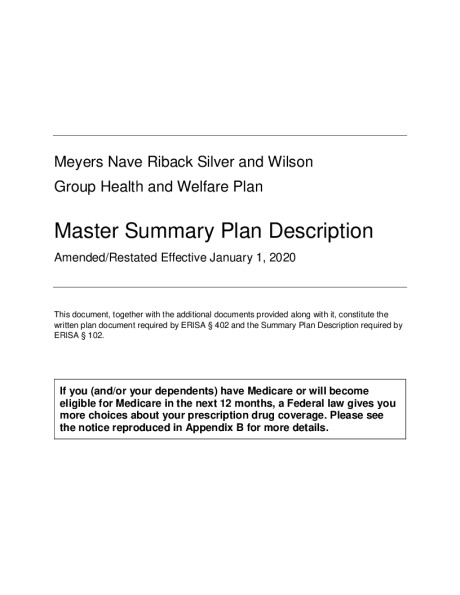 Meyers Nave Riback Silver and Wilson
Group Health and Welfare Plan

Master Summary Plan Description

Amended/Restated Effective January 1, 2020

This document, together with the additional documents provided along with it, constitute the written plan document required by ERISA § 402 and the Summary Plan Description required by ERISA § 102.

If you (and/or your dependents) have Medicare or will become eligible for Medicare in the next 12 months, a Federal law gives you more choices about your prescription drug coverage. Please see the notice reproduced in Appendix B for more details.